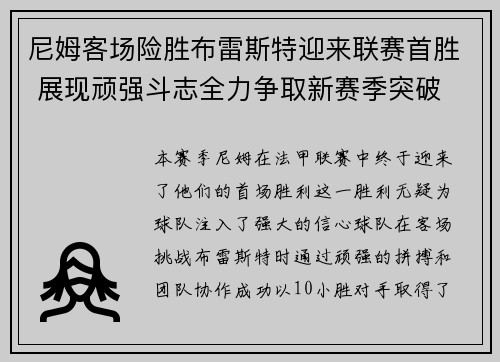 尼姆客场险胜布雷斯特迎来联赛首胜展现顽强斗志全力争取新赛季突破

本赛季尼姆在法甲联赛中终于迎来了他们的首场胜利这一胜利无疑为球队注入了强大的信心球队在客场挑战布雷斯特时通过顽强的拼搏和团队协作成功以10小胜对手取得了